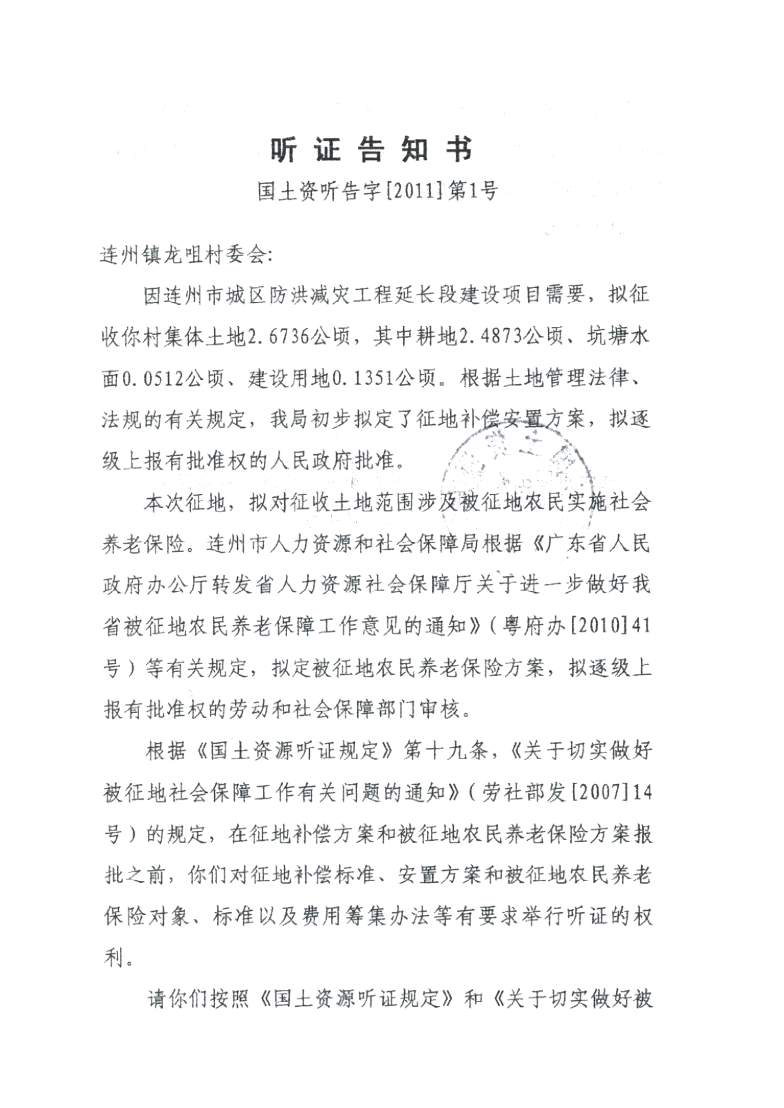 听证告知书

国土资听告字[2011]第1号

连州镇龙咀村委会:

因连州市城区防洪减灾工程延长段建设项目需要，拟征收你村集体土地2.6736公顷，其中耕地2.4873公顷、坑塘水面0.0512公顷、建设用地0.1351公顷。根据土地管理法律、法规的有关规定，我局初步拟定了征地补偿安置方案，拟逐级上报有批准权的人民政府批准。

本次征地，拟对征收土地范围涉及被征地农民实施社会养老保险。连州市人力资源和社会保障局根据《广东省人民政府办公厅转发省人力资源社会保障厅关于进一步做好我省被征地农民养老保障工作意见的通知》(粤府办[2010]41号)等有关规定，拟定被征地农民养老保险方案，拟逐级上报有批准权的劳动和社会保障部门审核。

根据《国土资源听证规定》第十九条，《关于切实做好被征地社会保障工作有关问题的通知》(劳社部发[2007]14号)的规定，在征地补偿方案和被征地农民养老保险方案报批之前，你们对征地补偿标准、安置方案和被征地农民养老保险对象、标准以及费用筹集办法等有要求举行听证的权利。

请你们按照《国土资源听证规定》和《关于切实做好被